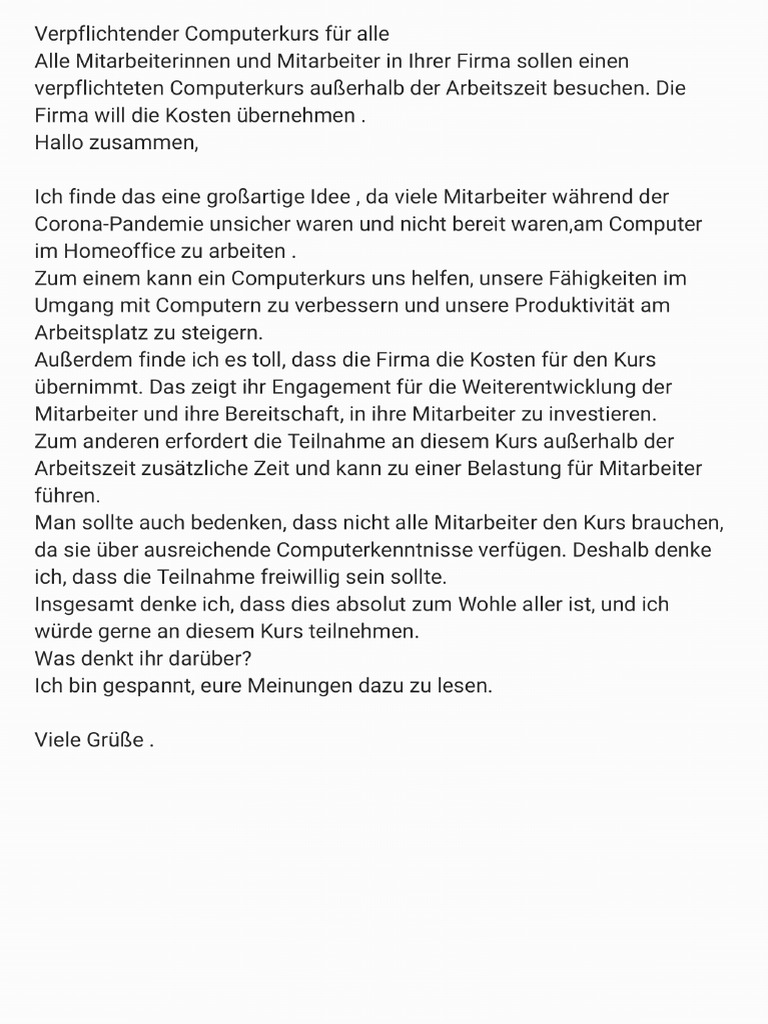 Verpflichtender Computerkurs für alle
Alle Mitarbeiterinnen und Mitarbeiter in Ihrer Firma sollen einen verpflichteten Computerkurs außerhalb der Arbeitszeit besuchen. Die Firma will die Kosten übernehmen .
Hallo zusammen,

Ich finde das eine großartige Idee , da viele Mitarbeiter während der Corona-Pandemie unsicher waren und nicht bereit waren,am Computer im Homeoffice zu arbeiten .
Zum einem kann ein Computerkurs uns helfen, unsere Fähigkeiten im Umgang mit Computern zu verbessern und unsere Produktivität am Arbeitsplatz zu steigern.
Außerdem finde ich es toll, dass die Firma die Kosten für den Kurs übernimmt. Das zeigt ihr Engagement für die Weiterentwicklung der Mitarbeiter und ihre Bereitschaft, in ihre Mitarbeiter zu investieren.
Zum anderen erfordert die Teilnahme an diesem Kurs außerhalb der Arbeitszeit zusätzliche Zeit und kann zu einer Belastung für Mitarbeiter führen.
Man sollte auch bedenken, dass nicht alle Mitarbeiter den Kurs brauchen, da sie über ausreichende Computerkenntnisse verfügen. Deshalb denke ich, dass die Teilnahme freiwillig sein sollte.
Insgesamt denke ich, dass dies absolut zum Wohle aller ist, und ich würde gerne an diesem Kurs teilnehmen.
Was denkt ihr darüber?
Ich bin gespannt, eure Meinungen dazu zu lesen.

Viele Grüße .